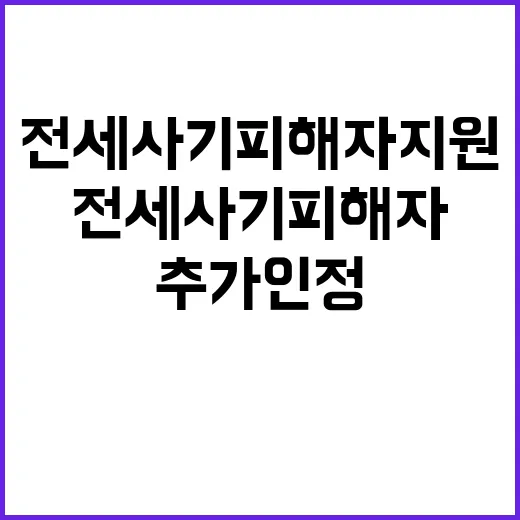 전세사기피해자지원
전세사기피해자
추가인정